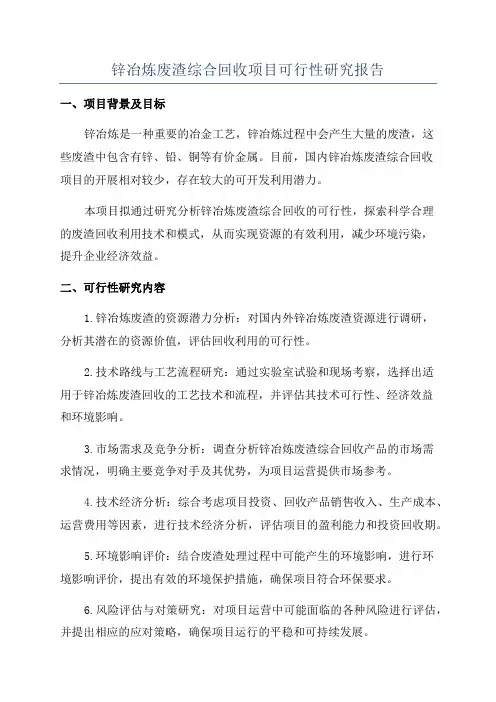 锌冶炼废渣综合回收项目可行性研究报告

一、项目背景及目标

锌冶炼是一种重要的冶金工艺，锌冶炼过程中会产生大量的废渣，这些废渣中包含有锌、铅、铜等有价金属。目前，国内锌冶炼废渣综合回收项目的开展相对较少，存在较大的可开发利用潜力。

本项目拟通过研究分析锌冶炼废渣综合回收的可行性，探索科学合理的废渣回收利用技术和模式，从而实现资源的有效利用，减少环境污染，提升企业经济效益。

二、可行性研究内容

1.锌冶炼废渣的资源潜力分析：对国内外锌冶炼废渣资源进行调研，分析其潜在的资源价值，评估回收利用的可行性。

2.技术路线与工艺流程研究：通过实验室试验和现场考察，选择出适用于锌冶炼废渣回收的工艺技术和流程，并评估其技术可行性、经济效益和环境影响。

3.市场需求及竞争分析：调查分析锌冶炼废渣综合回收产品的市场需求情况，明确主要竞争对手及其优势，为项目运营提供市场参考。

4.技术经济分析：综合考虑项目投资、回收产品销售收入、生产成本、运营费用等因素，进行技术经济分析，评估项目的盈利能力和投资回收期。

5.环境影响评价：结合废渣处理过程中可能产生的环境影响，进行环境影响评价，提出有效的环境保护措施，确保项目符合环保要求。

6.风险评估与对策研究：对项目运营中可能面临的各种风险进行评估，并提出相应的应对策略，确保项目运行的平稳和可持续发展。